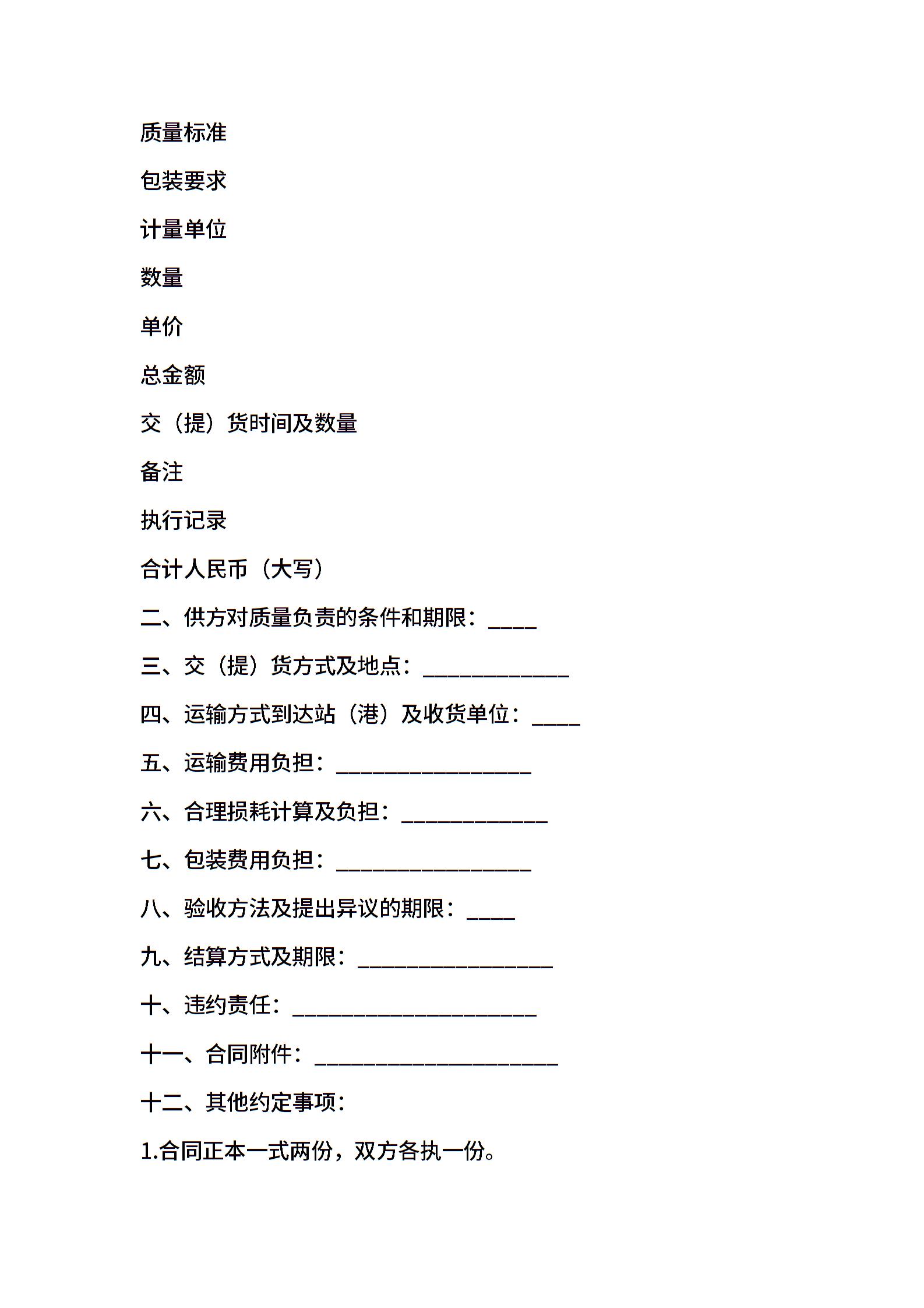 质量标准

包装要求

计量单位

数量

单价

总金额

交（提）货时间及数量

备注

执行记录

合计人民币（大写）

二、供方对质量负责的条件和期限：____

三、交（提）货方式及地点：____________

四、运输方式到达站（港）及收货单位：____

五、运输费用负担：________________

六、合理损耗计算及负担：____________

七、包装费用负担：________________

八、验收方法及提出异议的期限：____

九、结算方式及期限：________________

十、违约责任：____________________

十一、合同附件：____________________

十二、其他约定事项：

1.合同正本一式两份，双方各执一份。